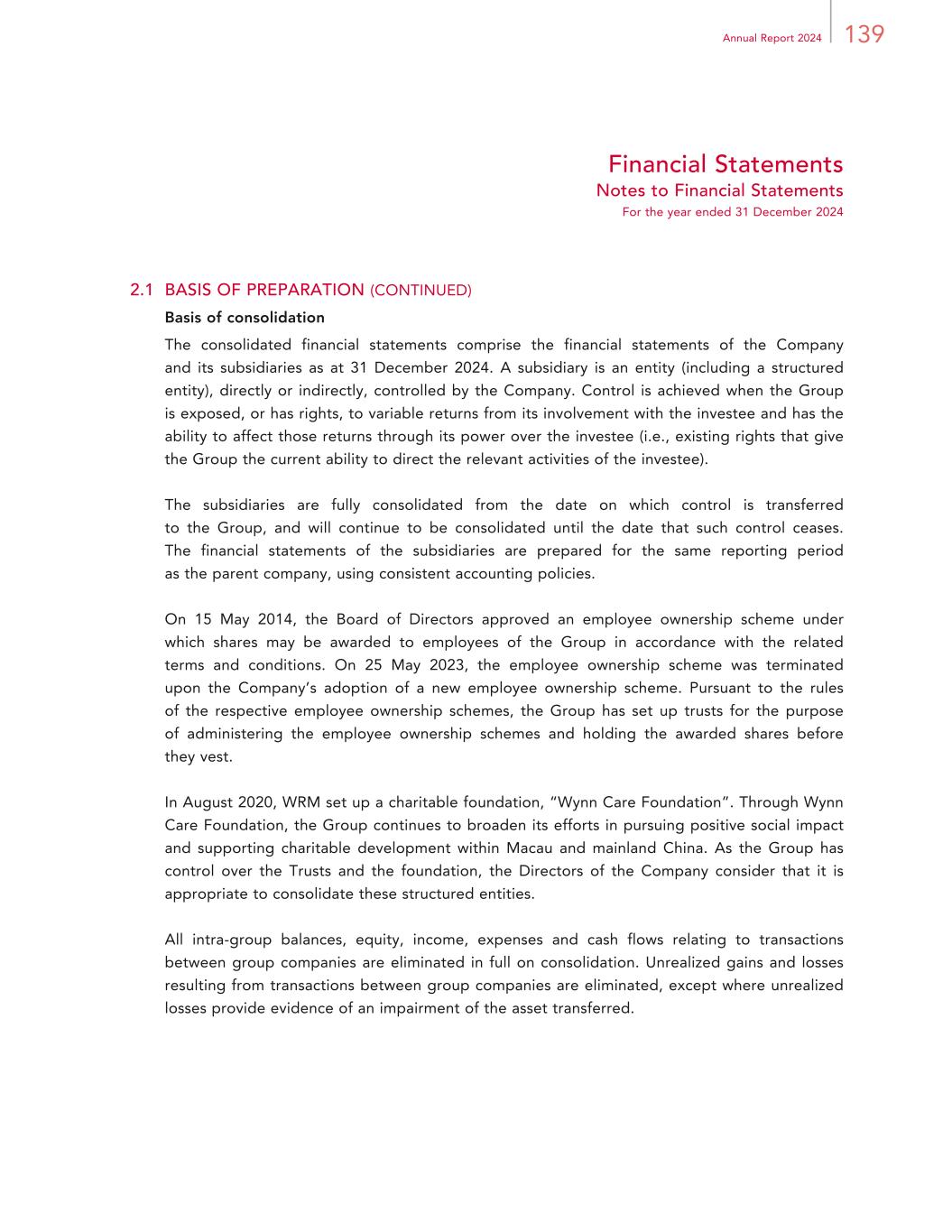 Annual Report 2024 139

Financial Statements
Notes to Financial Statements
For the year ended 31 December 2024

2.1 BASIS OF PREPARATION (CONTINUED)

Basis of consolidation

The consolidated financial statements comprise the financial statements of the Company and its subsidiaries as at 31 December 2024. A subsidiary is an entity (including a structured entity), directly or indirectly, controlled by the Company. Control is achieved when the Group is exposed, or has rights, to variable returns from its involvement with the investee and has the ability to affect those returns through its power over the investee (i.e., existing rights that give the Group the current ability to direct the relevant activities of the investee).

The subsidiaries are fully consolidated from the date on which control is transferred to the Group, and will continue to be consolidated until the date that such control ceases. The financial statements of the subsidiaries are prepared for the same reporting period as the parent company, using consistent accounting policies.

On 15 May 2014, the Board of Directors approved an employee ownership scheme under which shares may be awarded to employees of the Group in accordance with the related terms and conditions. On 25 May 2023, the employee ownership scheme was terminated upon the Company's adoption of a new employee ownership scheme. Pursuant to the rules of the respective employee ownership schemes, the Group has set up trusts for the purpose of administering the employee ownership schemes and holding the awarded shares before they vest.

In August 2020, WRM set up a charitable foundation, "Wynn Care Foundation". Through Wynn Care Foundation, the Group continues to broaden its efforts in pursuing positive social impact and supporting charitable development within Macau and mainland China. As the Group has control over the Trusts and the foundation, the Directors of the Company consider that it is appropriate to consolidate these structured entities.

All intra-group balances, equity, income, expenses and cash flows relating to transactions between group companies are eliminated in full on consolidation. Unrealized gains and losses resulting from transactions between group companies are eliminated, except where unrealized losses provide evidence of an impairment of the asset transferred.